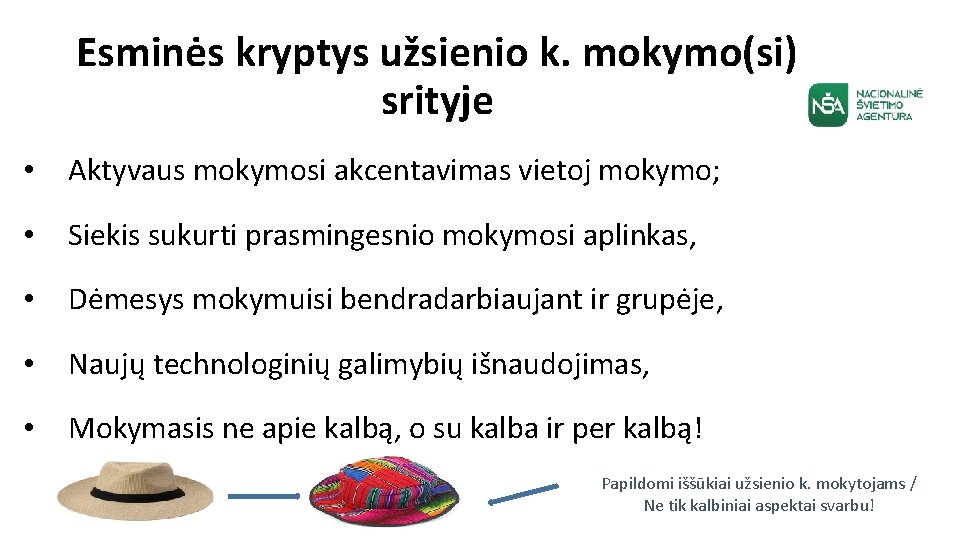 Esminės kryptys užsienio k. mokymo(si) srityje

NŠA NACIONALINĖ ŠVIETIMO AGENTŪRA

• Aktyvaus mokymosi akcentavimas vietoj mokymo;

• Siekis sukurti prasmingesnio mokymosi aplinkas,

• Dėmesys mokymuisi bendradarbiaujant ir grupėje,

• Naujų technologinių galimybių išnaudojimas,

• Mokymasis ne apie kalbą, o su kalba ir per kalbą!

Papildomi iššūkiai užsienio k. mokytojams / Ne tik kalbiniai aspektai svarbu!